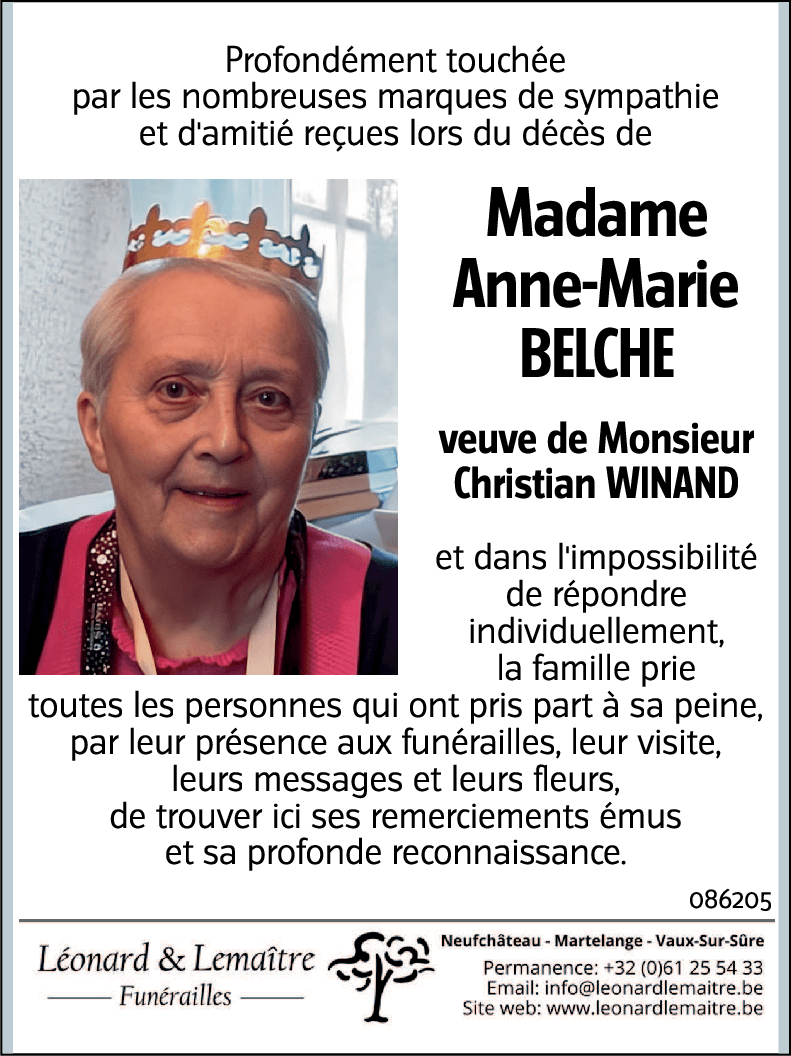 Profondément touchée par les nombreuses marques de sympathie et d'amitié reçues lors du décès de

Madame Anne-Marie BELCHE

veuve de Monsieur Christian WINAND

et dans l'impossibilité de répondre individuellement, la famille prie toutes les personnes qui ont pris part à sa peine, par leur présence aux funérailles, leur visite, leurs messages et leurs fleurs, de trouver ici ses remerciements émus et sa profonde reconnaissance.

086205

Léonard & Lemaître
Funérailles

Neufchâteau - Martelange - Vaux-Sur-Sûre
Permanence: +32 (0)61 25 54 33
Email: info@leonardlemaitre.be
Site web: www.leonardlemaitre.be